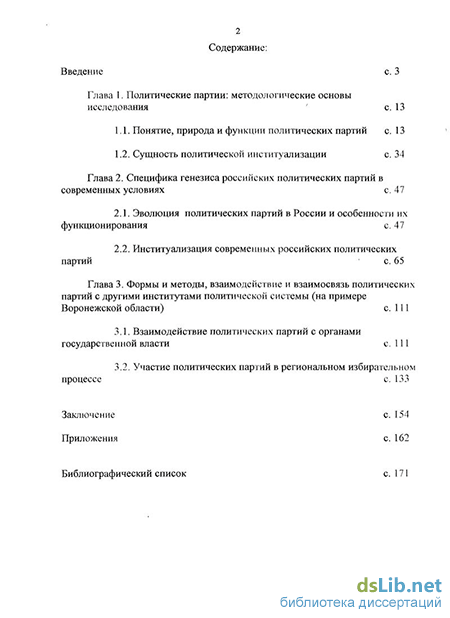 2

Содержание:

Введение с. 3

Глава 1. Политические партии: методологические основы исследования с. 13

1.1. Понятие, природа и функции политических партий с. 13

1.2. Сущность политической институализации с. 34

Глава 2. Специфика генезиса российских политических партий в современных условиях с. 47

2.1. Эволюция политических партий в России и особенности их функционирования с. 47

2.2. Институализация современных российских политических партий с. 65

Глава 3. Формы и методы, взаимодействие и взаимосвязь политических партий с другими институтами политической системы (на примере Воронежской области) с. 111

3.1. Взаимодействие политических партий с органами государственной власти с. 111

3.2. Участие политических партий в региональном избирательном процессе с. 133

Заключение с. 154

Приложения с. 162

Библиографический список с. 171

dsLib.net
библиотека диссертаций